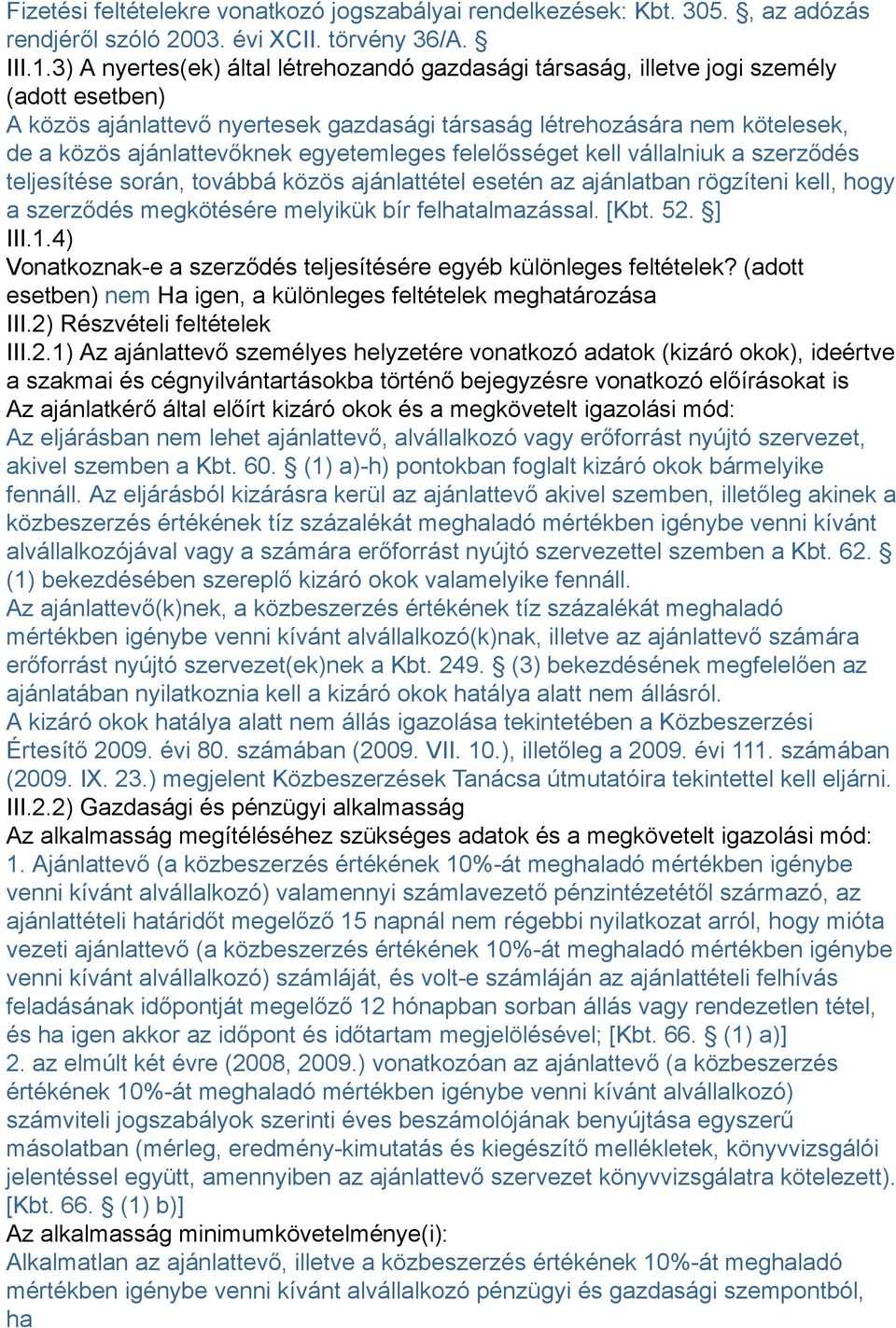 Fizetési feltételekre vonatkozó jogszabályai rendelkezések: Kbt. 305. §, az adózás rendjéről szóló 2003. évi XCII. törvény 36/A. §
III.1.3) A nyertes(ek) által létrehozandó gazdasági társaság, illetve jogi személy (adott esetben)
A közös ajánlattevő nyertesek gazdasági társaság létrehozására nem kötelesek, de a közös ajánlattevőknek egyetemleges felelősséget kell vállalniuk a szerződés teljesítése során, továbbá közös ajánlattétel esetén az ajánlatban rögzíteni kell, hogy a szerződés megkötésére melyikük bír felhatalmazással. [Kbt. 52. §]
III.1.4)
Vonatkoznak-e a szerződés teljesítésére egyéb különleges feltételek? (adott esetben) nem Ha igen, a különleges feltételek meghatározása
III.2) Részvételi feltételek
III.2.1) Az ajánlattevő személyes helyzetére vonatkozó adatok (kizáró okok), ideértve a szakmai és cégnyilvántartásokba történő bejegyzésre vonatkozó előírásokat is
Az ajánlatkérő által előírt kizáró okok és a megkövetelt igazolási mód:
Az eljárásban nem lehet ajánlattevő, alvállalkozó vagy erőforrást nyújtó szervezet, akivel szemben a Kbt. 60. § (1) a)-h) pontokban foglalt kizáró okok bármelyike fennáll. Az eljárásból kizárásra kerül az ajánlattevő akivel szemben, illetőleg akinek a közbeszerzés értékének tíz százalékát meghaladó mértékben igénybe venni kívánt alvállalkozójával vagy a számára erőforrást nyújtó szervezettel szemben a Kbt. 62. § (1) bekezdésében szereplő kizáró okok valamelyike fennáll.
Az ajánlattevő(k)nek, a közbeszerzés értékének tíz százalékát meghaladó mértékben igénybe venni kívánt alvállalkozó(k)nak, illetve az ajánlattevő számára erőforrást nyújtó szervezet(ek)nek a Kbt. 249. § (3) bekezdésének megfelelően az ajánlatában nyilatkoznia kell a kizáró okok hatálya alatt nem állásról.
A kizáró okok hatálya alatt nem állás igazolása tekintetében a Közbeszerzési Értesítő 2009. évi 80. számában (2009. VII. 10.), illetőleg a 2009. évi 111. számában (2009. IX. 23.) megjelent Közbeszerzések Tanácsa útmutatóira tekintettel kell eljárni.
III.2.2) Gazdasági és pénzügyi alkalmasság
Az alkalmasság megítéléséhez szükséges adatok és a megkövetelt igazolási mód:
1. Ajánlattevő (a közbeszerzés értékének 10%-át meghaladó mértékben igénybe venni kívánt alvállalkozó) valamennyi számlavezető pénzintézetétől származó, az ajánlattételi határidőt megelőző 15 napnál nem régebbi nyilatkozat arról, hogy mióta vezeti ajánlattevő (a közbeszerzés értékének 10%-át meghaladó mértékben igénybe venni kívánt alvállalkozó) számláját, és volt-e számláján az ajánlattételi felhívás feladásának időpontját megelőző 12 hónapban sorban állás vagy rendezetlen tétel, és ha igen akkor az időpont és időtartam megjelölésével; [Kbt. 66. § (1) a)]
2. az elmúlt két évre (2008, 2009.) vonatkozóan az ajánlattevő (a közbeszerzés értékének 10%-át meghaladó mértékben igénybe venni kívánt alvállalkozó) számviteli jogszabályok szerinti éves beszámolójának benyújtása egyszerű másolatban (mérleg, eredmény-kimutatás és kiegészítő mellékletek, könyvvizsgálói jelentéssel együtt, amennyiben az ajánlattevő szervezet könyvvizsgálatra kötelezett). [Kbt. 66. § (1) b)]
Az alkalmasság minimumkövetelménye(i):
Alkalmatlan az ajánlattevő, illetve a közbeszerzés értékének 10%-át meghaladó mértékben igénybe venni kívánt alvállalkozó pénzügyi és gazdasági szempontból, ha